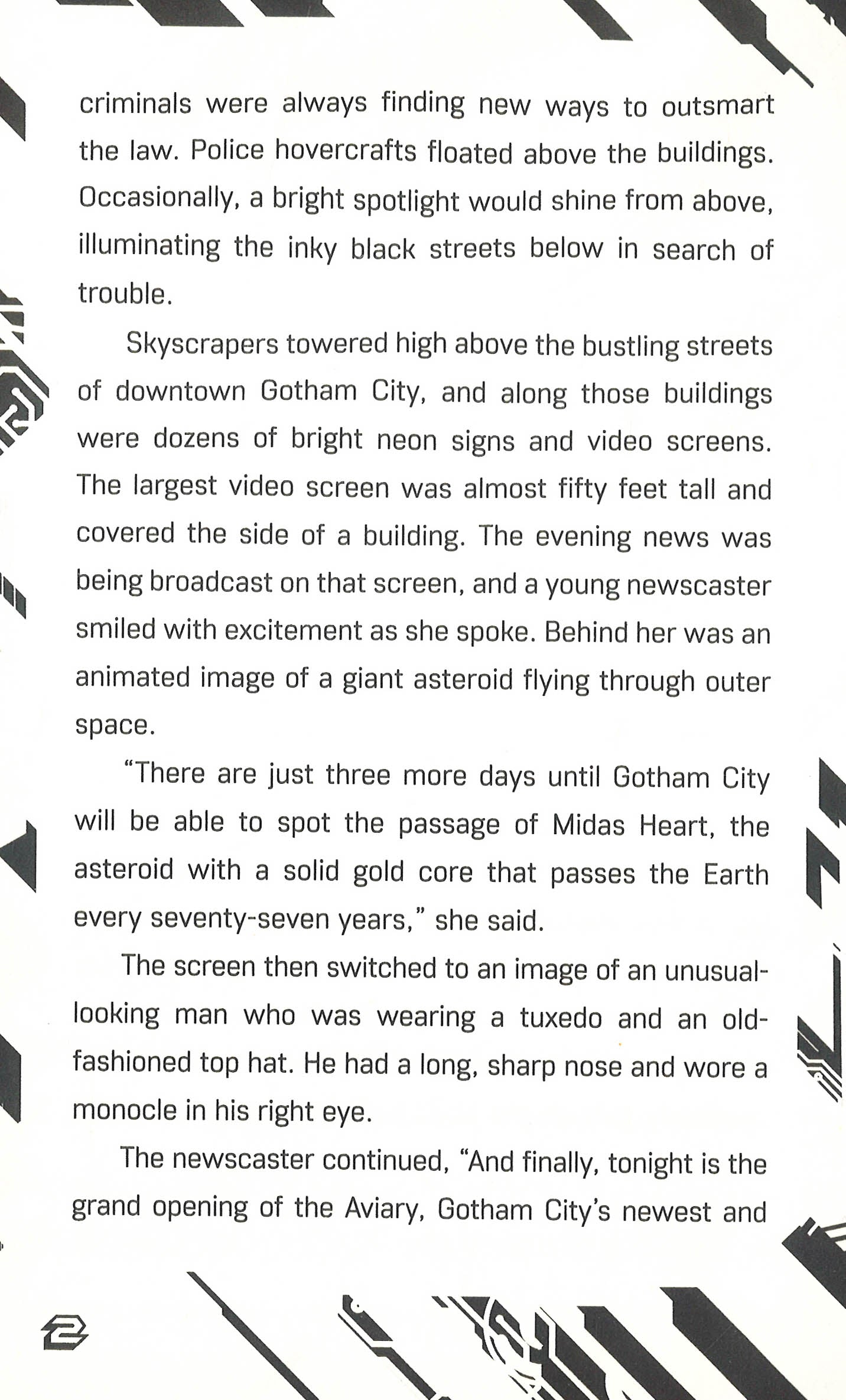 criminals were always finding new ways to outsmart the law. Police hovercrafts floated above the buildings. Occasionally, a bright spotlight would shine from above, illuminating the inky black streets below in search of trouble.

Skyscrapers towered high above the bustling streets of downtown Gotham City, and along those buildings were dozens of bright neon signs and video screens. The largest video screen was almost fifty feet tall and covered the side of a building. The evening news was being broadcast on that screen, and a young newscaster smiled with excitement as she spoke. Behind her was an animated image of a giant asteroid flying through outer space.

"There are just three more days until Gotham City will be able to spot the passage of Midas Heart, the asteroid with a solid gold core that passes the Earth every seventy-seven years," she said.

The screen then switched to an image of an unusual-looking man who was wearing a tuxedo and an old-fashioned top hat. He had a long, sharp nose and wore a monocle in his right eye.

The newscaster continued, "And finally, tonight is the grand opening of the Aviary, Gotham City's newest and

2